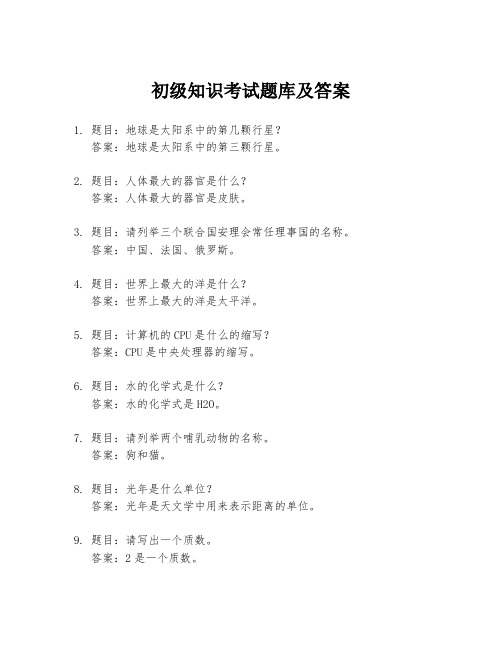 初级知识考试题库及答案

1. 题目：地球是太阳系中的第几颗行星？
答案：地球是太阳系中的第三颗行星。

2. 题目：人体最大的器官是什么？
答案：人体最大的器官是皮肤。

3. 题目：请列举三个联合国安理会常任理事国的名称。
答案：中国、法国、俄罗斯。

4. 题目：世界上最大的洋是什么？
答案：世界上最大的洋是太平洋。

5. 题目：计算机的CPU是什么的缩写？
答案：CPU是中央处理器的缩写。

6. 题目：水的化学式是什么？
答案：水的化学式是H2O。

7. 题目：请列举两个哺乳动物的名称。
答案：狗和猫。

8. 题目：光年是什么单位？
答案：光年是天文学中用来表示距离的单位。

9. 题目：请写出一个质数。
答案：2是一个质数。